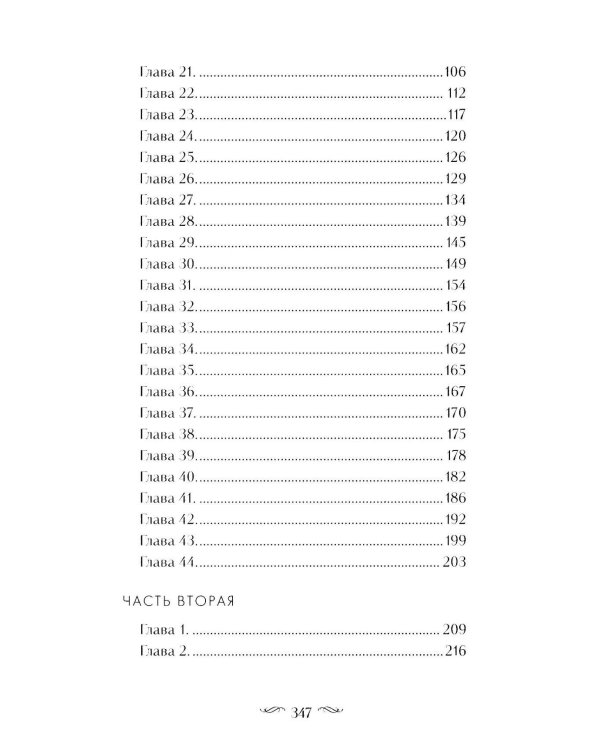 Глава 21. 106
Глава 22. 112
Глава 23. 117
Глава 24. 120
Глава 25. 126
Глава 26. 129
Глава 27. 134
Глава 28. 139
Глава 29. 145
Глава 30. 149
Глава 31. 154
Глава 32. 156
Глава 33. 157
Глава 34. 162
Глава 35. 165
Глава 36. 167
Глава 37. 170
Глава 38. 175
Глава 39. 178
Глава 40. 182
Глава 41. 186
Глава 42. 192
Глава 43. 199
Глава 44. 203

ЧАСТЬ ВТОРАЯ

Глава 1. 209
Глава 2. 216

347